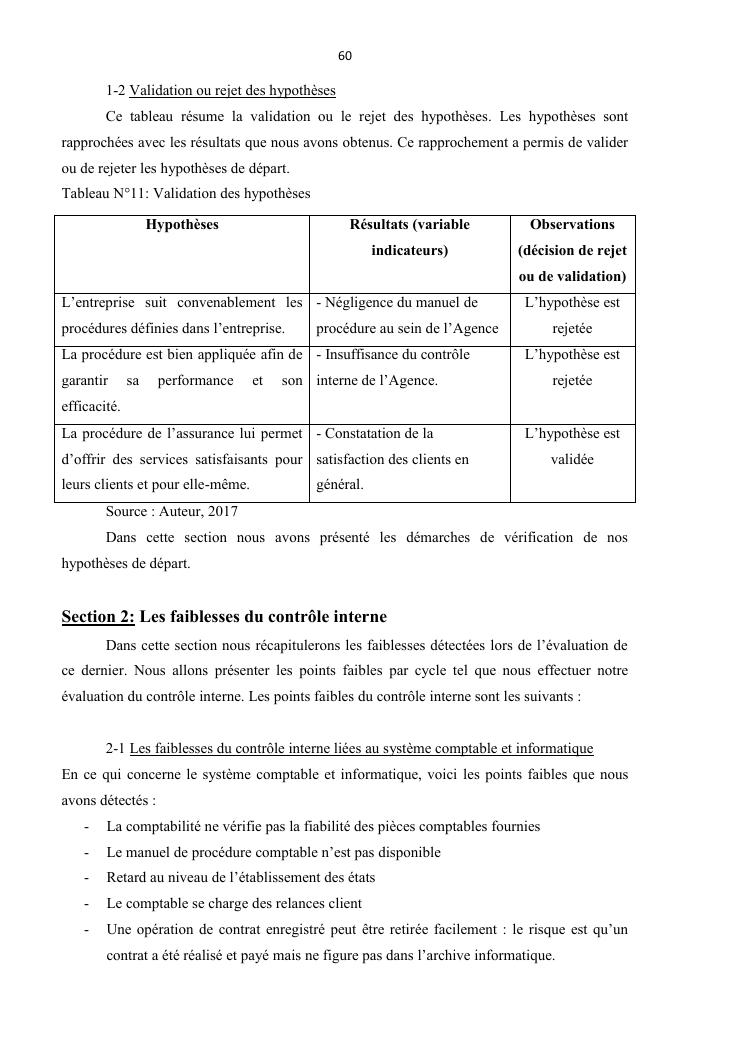 60

1-2 Validation ou rejet des hypothèses

Ce tableau résume la validation ou le rejet des hypothèses. Les hypothèses sont rapprochées avec les résultats que nous avons obtenus. Ce rapprochement a permis de valider ou de rejeter les hypothèses de départ.

Tableau N°11: Validation des hypothèses

| Hypothèses | Résultats (variable indicateurs) | Observations (décision de rejet ou de validation) |
|---|---|---|
| L'entreprise suit convenablement les procédures définies dans l'entreprise. | - Négligence du manuel de procédure au sein de l'Agence | L'hypothèse est rejetée |
| La procédure est bien appliquée afin de garantir sa performance et son efficacité. | - Insuffisance du contrôle interne de l'Agence. | L'hypothèse est rejetée |
| La procédure de l'assurance lui permet d'offrir des services satisfaisants pour leurs clients et pour elle-même. | - Constatation de la satisfaction des clients en général. | L'hypothèse est validée |

Source : Auteur, 2017

Dans cette section nous avons présenté les démarches de vérification de nos hypothèses de départ.

Section 2: Les faiblesses du contrôle interne

Dans cette section nous récapitulerons les faiblesses détectées lors de l'évaluation de ce dernier. Nous allons présenter les points faibles par cycle tel que nous effectuer notre évaluation du contrôle interne. Les points faibles du contrôle interne sont les suivants :

2-1 Les faiblesses du contrôle interne liées au système comptable et informatique

En ce qui concerne le système comptable et informatique, voici les points faibles que nous avons détectés :

- La comptabilité ne vérifie pas la fiabilité des pièces comptables fournies
- Le manuel de procédure comptable n'est pas disponible
- Retard au niveau de l'établissement des états
- Le comptable se charge des relances client
- Une opération de contrat enregistré peut être retirée facilement : le risque est qu'un contrat a été réalisé et payé mais ne figure pas dans l'archive informatique.